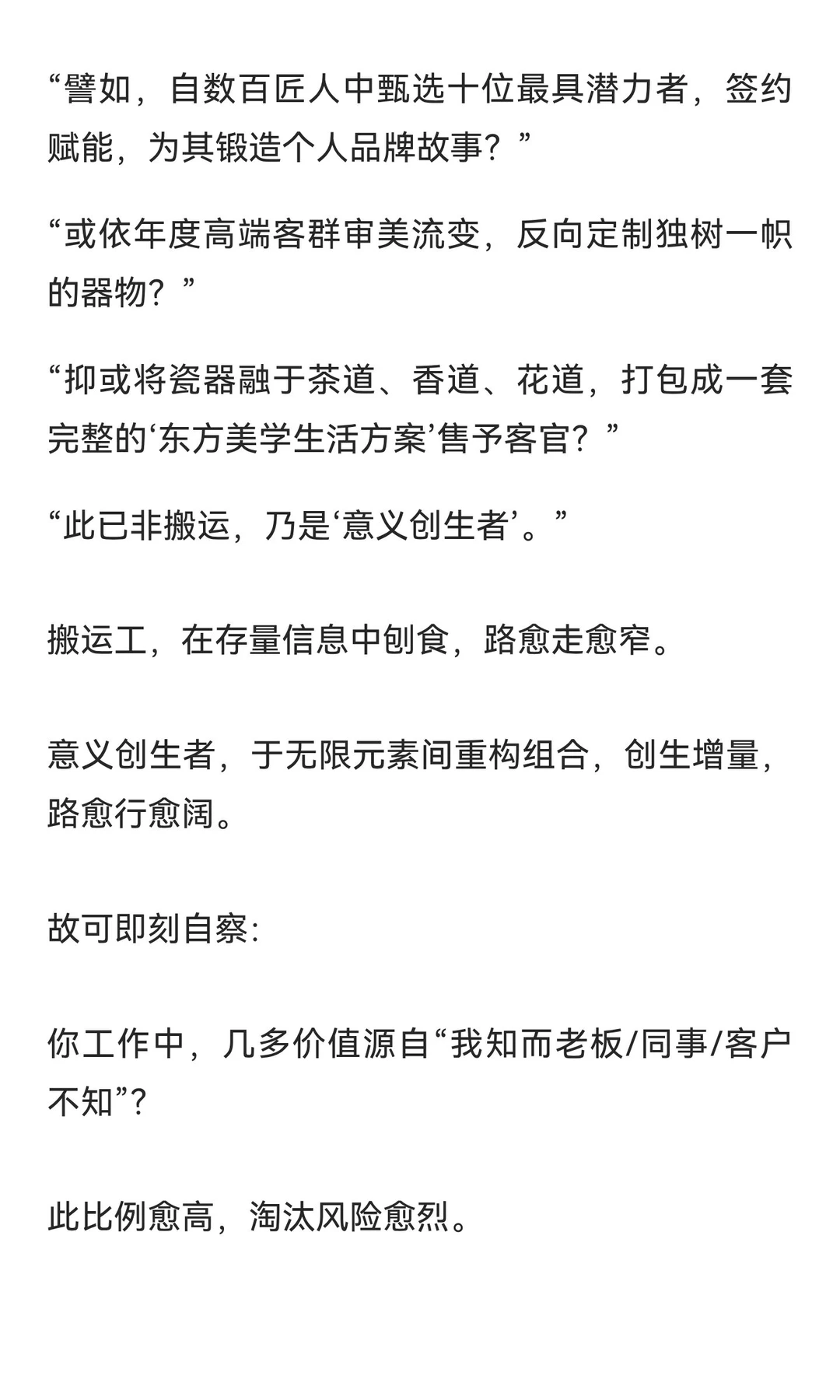 “譬如，自数百匠人中甄选十位最具潜力者，签约赋能，为其锻造个人品牌故事？”

“或依年度高端客群审美流变，反向定制独树一帜的器物？”

“抑或将瓷器融于茶道、香道、花道，打包成一套完整的‘东方美学生活方案’售予客官？”

“此已非搬运，乃是‘意义创生者’。”

搬运工，在存量信息中刨食，路愈走愈窄。

意义创生者，于无限元素间重构组合，创生增量，路愈行愈阔。

故可即刻自察：

你工作中，几多价值源自“我知而老板/同事/客户不知”？

此比例愈高，淘汰风险愈烈。